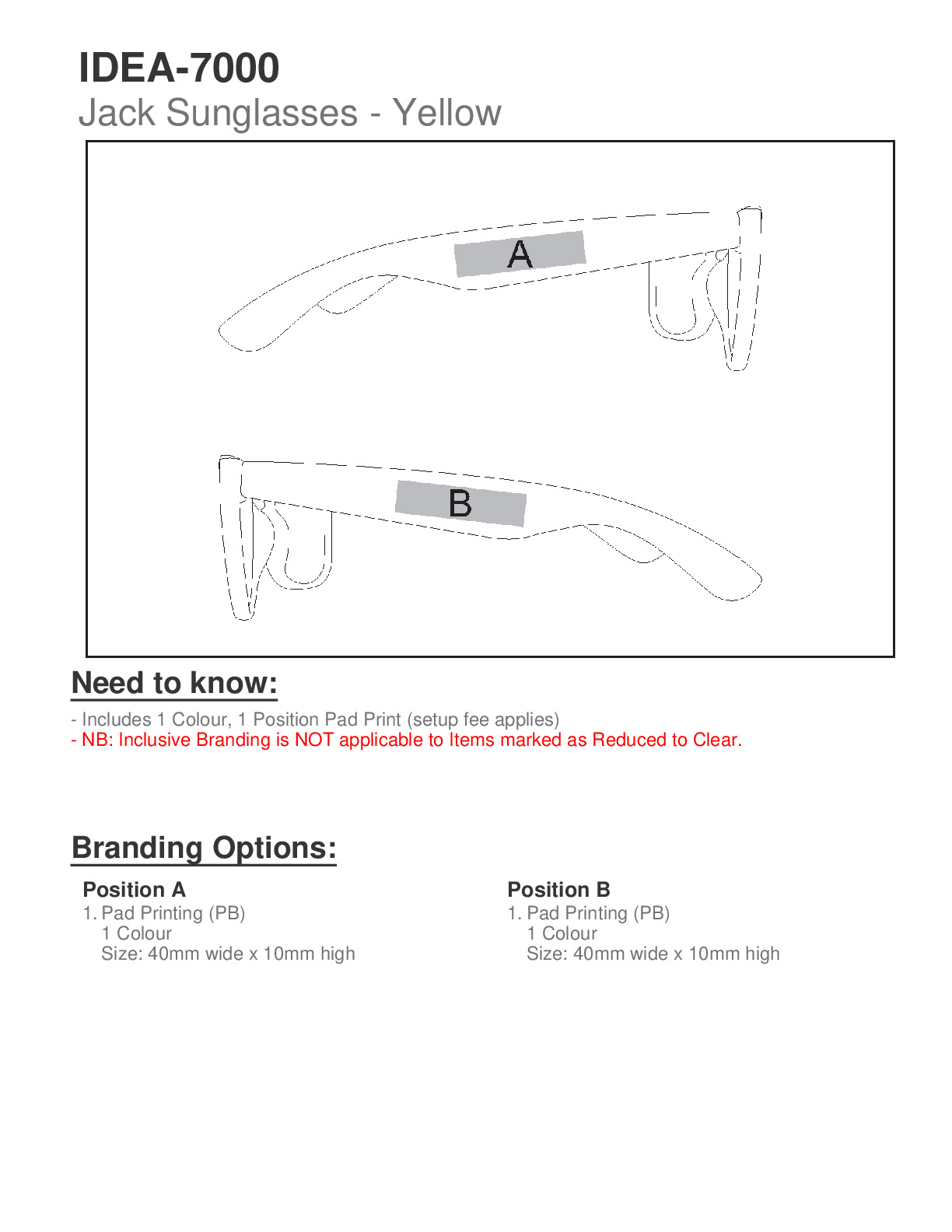 IDEA-7000
Jack Sunglasses - Yellow

A

B

Need to know:

- Includes 1 Colour, 1 Position Pad Print (setup fee applies)
- NB: Inclusive Branding is NOT applicable to Items marked as Reduced to Clear.

Branding Options:

Position A
1. Pad Printing (PB)
1 Colour
Size: 40mm wide x 10mm high

Position B
1. Pad Printing (PB)
1 Colour
Size: 40mm wide x 10mm high